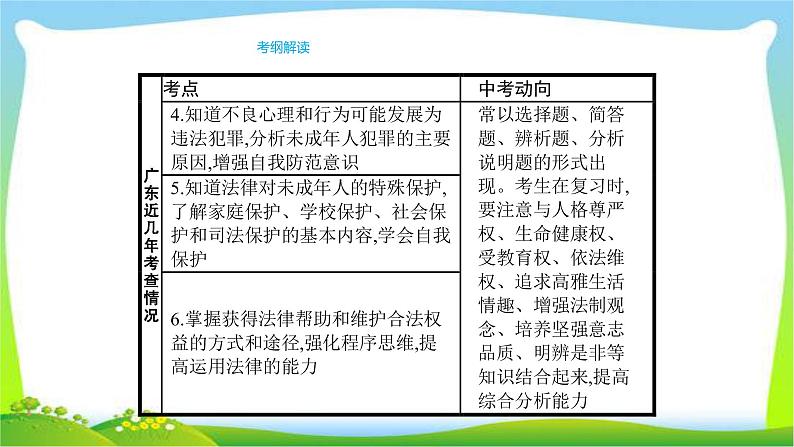 考纲解读

| 广东近几年考查情况 | 考点 | 中考动向 |
|---|---|---|
| | 4.知道不良心理和行为可能发展为违法犯罪,分析未成年人犯罪的主要原因,增强自我防范意识 | 常以选择题、简答题、辨析题、分析说明题的形式出现。考生在复习时,要注意与人格尊严权、生命健康权、受教育权、依法维权、追求高雅生活情趣、增强法制观念、培养坚强意志品质、明辨是非等知识结合起来,提高综合分析能力 |
| | 5.知道法律对未成年人的特殊保护,了解家庭保护、学校保护、社会保护和司法保护的基本内容,学会自我保护 | |
| | 6.掌握获得法律帮助和维护合法权益的方式和途径,强化程序思维,提高运用法律的能力 | |